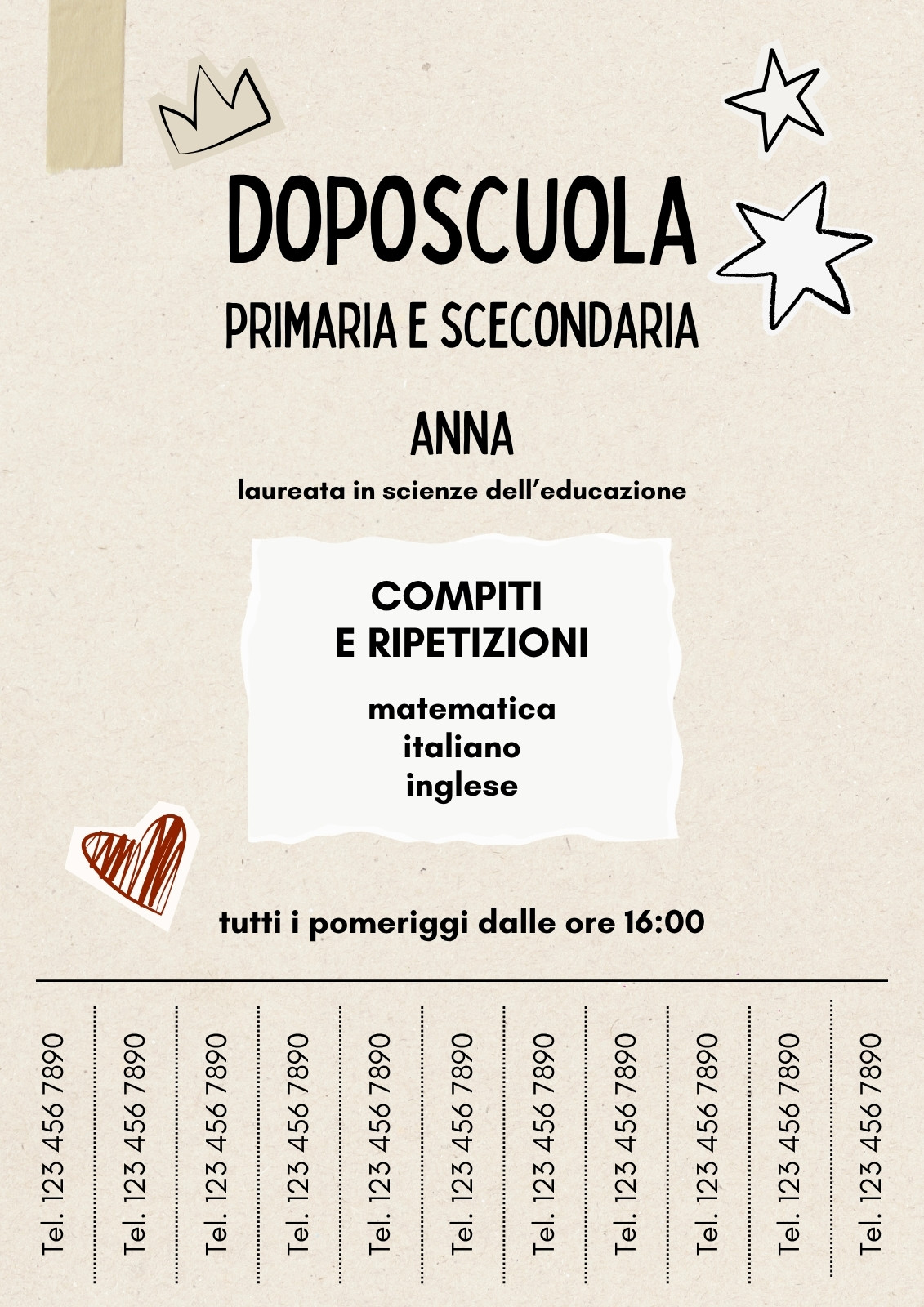 DOPOSCUOLA
PRIMARIA E SCECONDARIA

ANNA
laureata in scienze dell'educazione

COMPITI
E RIPETIZIONI

matematica
italiano
inglese

tutti i pomeriggi dalle ore 16:00

Tel. 123 456 7890

Tel. 123 456 7890

Tel. 123 456 7890

Tel. 123 456 7890

Tel. 123 456 7890

Tel. 123 456 7890

Tel. 123 456 7890

Tel. 123 456 7890

Tel. 123 456 7890

Tel. 123 456 7890

Tel. 123 456 7890